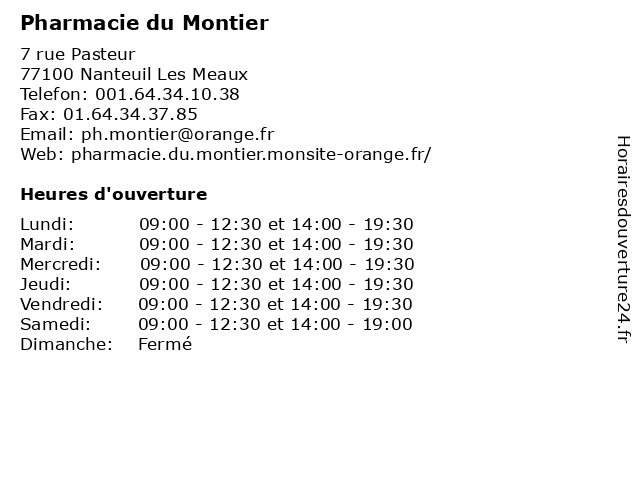 Pharmacie du Montier

7 rue Pasteur
77100 Nanteuil Les Meaux
Telefon: 001.64.34.10.38
Fax: 01.64.34.37.85
Email: ph.montier@orange.fr
Web: pharmacie.du.montier.monsite-orange.fr/

Heures d'ouverture

| | |
|---|---|
| Lundi: | 09:00 - 12:30 et 14:00 - 19:30 |
| Mardi: | 09:00 - 12:30 et 14:00 - 19:30 |
| Mercredi: | 09:00 - 12:30 et 14:00 - 19:30 |
| Jeudi: | 09:00 - 12:30 et 14:00 - 19:30 |
| Vendredi: | 09:00 - 12:30 et 14:00 - 19:30 |
| Samedi: | 09:00 - 12:30 et 14:00 - 19:00 |
| Dimanche: | Fermé |

Horairesdouverture24.fr